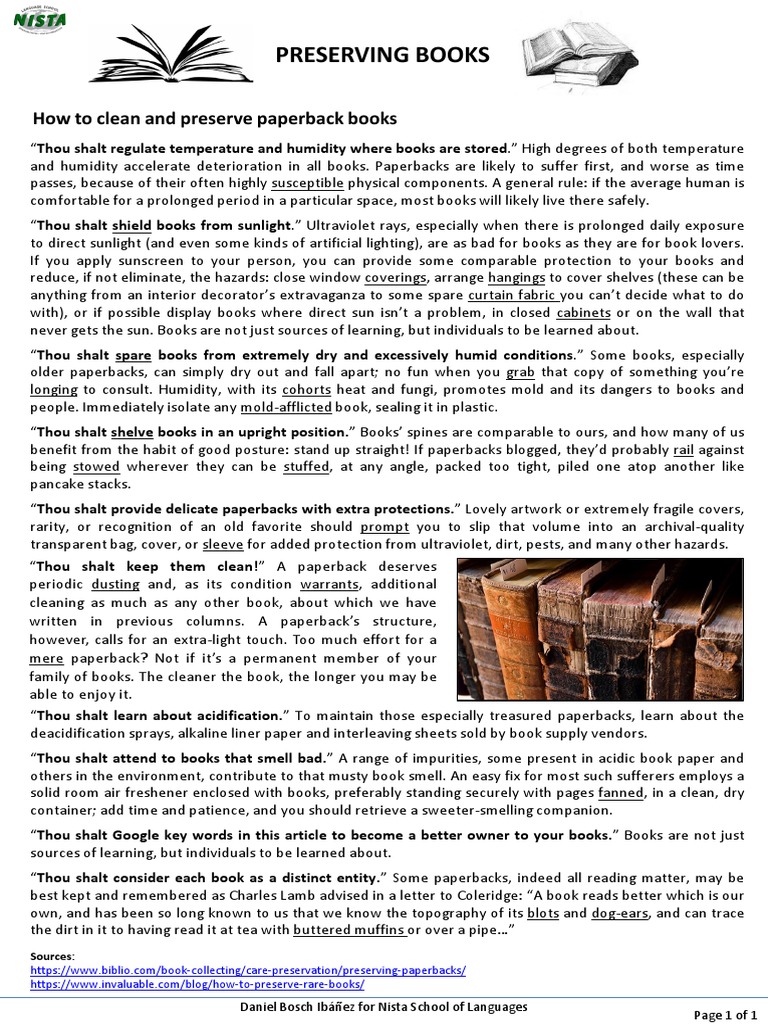 NISTA

PRESERVING BOOKS

How to clean and preserve paperback books

“Thou shalt regulate temperature and humidity where books are stored.” High degrees of both temperature and humidity accelerate deterioration in all books. Paperbacks are likely to suffer first, and worse as time passes, because of their often highly susceptible physical components. A general rule: if the average human is comfortable for a prolonged period in a particular space, most books will likely live there safely.

“Thou shalt shield books from sunlight.” Ultraviolet rays, especially when there is prolonged daily exposure to direct sunlight (and even some kinds of artificial lighting), are as bad for books as they are for book lovers. If you apply sunscreen to your person, you can provide some comparable protection to your books and reduce, if not eliminate, the hazards: close window coverings, arrange hangings to cover shelves (these can be anything from an interior decorator’s extravaganza to some spare curtain fabric you can’t decide what to do with), or if possible display books where direct sun isn’t a problem, in closed cabinets or on the wall that never gets the sun. Books are not just sources of learning, but individuals to be learned about.

“Thou shalt spare books from extremely dry and excessively humid conditions.” Some books, especially older paperbacks, can simply dry out and fall apart; no fun when you grab that copy of something you’re longing to consult. Humidity, with its cohorts heat and fungi, promotes mold and its dangers to books and people. Immediately isolate any mold-afflicted book, sealing it in plastic.

“Thou shalt shelve books in an upright position.” Books’ spines are comparable to ours, and how many of us benefit from the habit of good posture: stand up straight! If paperbacks blogged, they’d probably rail against being stowed wherever they can be stuffed, at any angle, packed too tight, piled one atop another like pancake stacks.

“Thou shalt provide delicate paperbacks with extra protections.” Lovely artwork or extremely fragile covers, rarity, or recognition of an old favorite should prompt you to slip that volume into an archival-quality transparent bag, cover, or sleeve for added protection from ultraviolet, dirt, pests, and many other hazards.

“Thou shalt keep them clean!” A paperback deserves periodic dusting and, as its condition warrants, additional cleaning as much as any other book, about which we have written in previous columns. A paperback’s structure, however, calls for an extra-light touch. Too much effort for a mere paperback? Not if it’s a permanent member of your family of books. The cleaner the book, the longer you may be able to enjoy it.

“Thou shalt learn about acidification.” To maintain those especially treasured paperbacks, learn about the deacidification sprays, alkaline liner paper and interleaving sheets sold by book supply vendors.

“Thou shalt attend to books that smell bad.” A range of impurities, some present in acidic book paper and others in the environment, contribute to that musty book smell. An easy fix for most such sufferers employs a solid room air freshener enclosed with books, preferably standing securely with pages fanned, in a clean, dry container; add time and patience, and you should retrieve a sweeter-smelling companion.

“Thou shalt Google key words in this article to become a better owner to your books.” Books are not just sources of learning, but individuals to be learned about.

“Thou shalt consider each book as a distinct entity.” Some paperbacks, indeed all reading matter, may be best kept and remembered as Charles Lamb advised in a letter to Coleridge: “A book reads better which is our own, and has been so long known to us that we know the topography of its blots and dog-ears, and can trace the dirt in it to having read it at tea with buttered muffins or over a pipe…”

Sources:
https://www.biblio.com/book-collecting/care-preservation/preserving-paperbacks/
https://www.invaluable.com/blog/how-to-preserve-rare-books/

Daniel Bosch Ibáñez for Nista School of Languages

Page 1 of 1